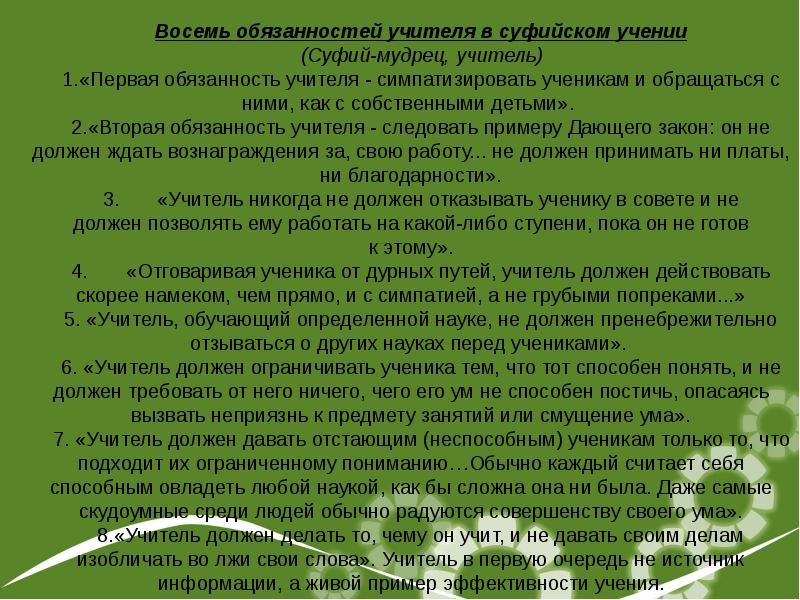 Восемь обязанностей учителя в суфийском учении
(Суфий-мудрец, учитель)

1.«Первая обязанность учителя - симпатизировать ученикам и обращаться с ними, как с собственными детьми».

2.«Вторая обязанность учителя - следовать примеру Дающего закон: он не должен ждать вознаграждения за, свою работу... не должен принимать ни платы, ни благодарности».

3. «Учитель никогда не должен отказывать ученику в совете и не должен позволять ему работать на какой-либо ступени, пока он не готов к этому».

4. «Отговаривая ученика от дурных путей, учитель должен действовать скорее намеком, чем прямо, и с симпатией, а не грубыми попреками...»

5. «Учитель, обучающий определенной науке, не должен пренебрежительно отзываться о других науках перед учениками».

6. «Учитель должен ограничивать ученика тем, что тот способен понять, и не должен требовать от него ничего, чего его ум не способен постичь, опасаясь вызвать неприязнь к предмету занятий или смущение ума».

7. «Учитель должен давать отстающим (неспособным) ученикам только то, что подходит их ограниченному пониманию…Обычно каждый считает себя способным овладеть любой наукой, как бы сложна она ни была. Даже самые скудоумные среди людей обычно радуются совершенству своего ума».

8.«Учитель должен делать то, чему он учит, и не давать своим делам изобличать во лжи свои слова». Учитель в первую очередь не источник информации, а живой пример эффективности учения.